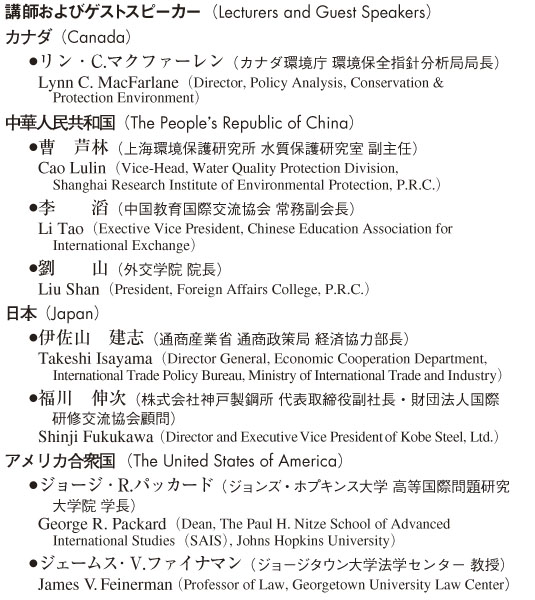 講師およびゲストスピーカー（Lecturers and Guest Speakers）

カナダ（Canada）

●リン・C.マクファーレン（カナダ環境庁 環境保全指針分析局局長）
Lynn C. MacFarlane（Director, Policy Analysis, Conservation & Protection Environment）

中華人民共和国（The People's Republic of China）

●曹　芦林（上海環境保護研究所 水質保護研究室 副主任）
Cao Lulin（Vice-Head, Water Quality Protection Division, Shanghai Research Institute of Environmental Protection, P.R.C.）

●李　滔（中国教育国際交流協会 常務副会長）
Li Tao（Exective Vice President, Chinese Education Association for International Exchange）

●劉　山（外交学院 院長）
Liu Shan（President, Foreign Affairs College, P.R.C.）

日本（Japan）

●伊佐山　建志（通商産業省 通商政策局 経済協力部長）
Takeshi Isayama（Director General, Economic Cooperation Department, International Trade Policy Bureau, Ministry of International Trade and Industry）

●福川　伸次（株式会社神戸製鋼所 代表取締役副社長・財団法人国際研修交流協会顧問）
Shinji Fukukawa（Director and Executive Vice President of Kobe Steel, Ltd.）

アメリカ合衆国（The United States of America）

●ジョージ・R.パッカード（ジョンズ・ホプキンス大学 高等国際問題研究大学院 学長）
George R. Packard（Dean, The Paul H. Nitze School of Advanced International Studies（SAIS）, Johns Hopkins University）

●ジェームス・V.ファイナマン（ジョージタウン大学法学センター 教授）
James V. Feinerman（Professor of Law, Georgetown University Law Center）